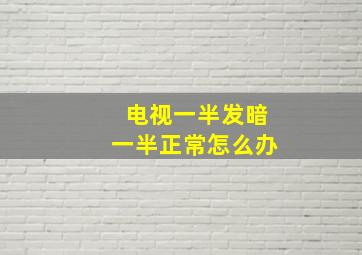 电视一半发暗
一半正常怎么办